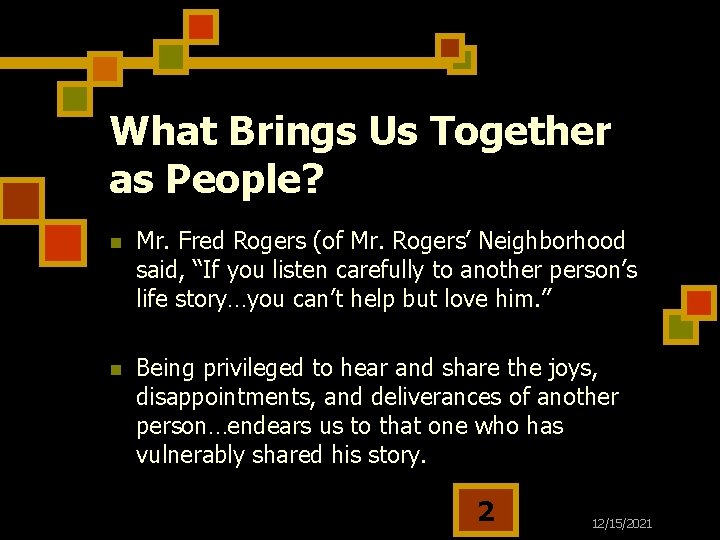 What Brings Us Together as People?

Mr. Fred Rogers (of Mr. Rogers’ Neighborhood said, “If you listen carefully to another person’s life story…you can’t help but love him.”

Being privileged to hear and share the joys, disappointments, and deliverances of another person…endears us to that one who has vulnerably shared his story.

2

12/15/2021